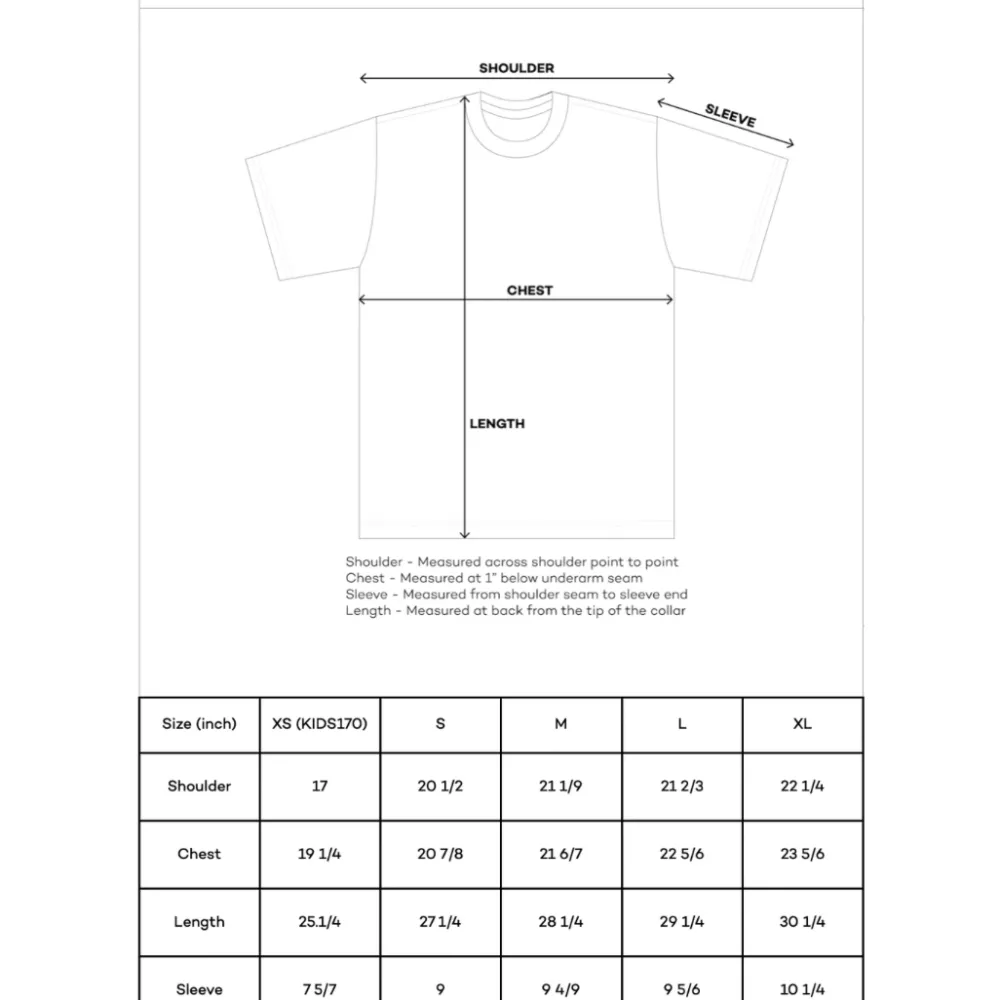 SHOULDER

SLEEVE

CHEST

LENGTH

Shoulder - Measured across shoulder point to point
Chest - Measured at 1" below underarm seam
Sleeve - Measured from shoulder seam to sleeve end
Length - Measured at back from the tip of the collar

| Size (inch) | XS (KIDS170) | S | M | L | XL |
|---|---|---|---|---|---|
| Shoulder | 17 | 20 1/2 | 21 1/9 | 21 2/3 | 22 1/4 |
| Chest | 19 1/4 | 20 7/8 | 21 6/7 | 22 5/6 | 23 5/6 |
| Length | 25.1/4 | 27 1/4 | 28 1/4 | 29 1/4 | 30 1/4 |
| Sleeve | 7 5/7 | 9 | 9 4/9 | 9 5/6 | 10 1/4 |